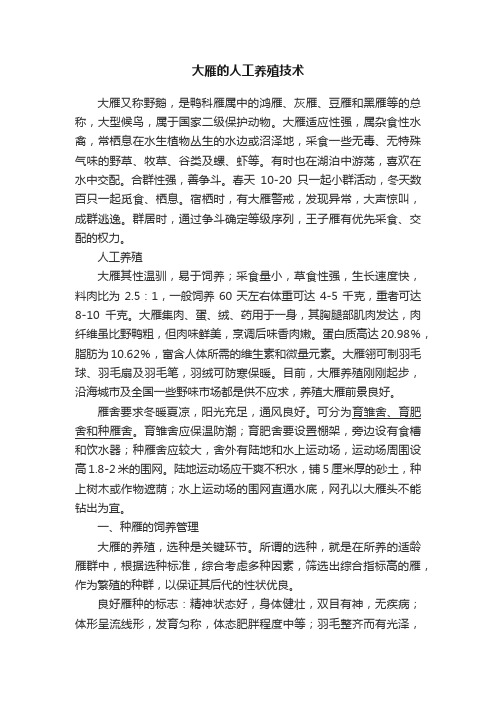 大雁的人工养殖技术

大雁又称野鹅，是鸭科雁属中的鸿雁、灰雁、豆雁和黑雁等的总称，大型候鸟，属于国家二级保护动物。大雁适应性强，属杂食性水禽，常栖息在水生植物丛生的水边或沼泽地，采食一些无毒、无特殊气味的野草、牧草、谷类及螺、虾等。有时也在湖泊中游荡，喜欢在水中交配。合群性强，善争斗。春天 10-20 只一起小群活动，冬天数百只一起觅食、栖息。宿栖时，有大雁警戒，发现异常，大声惊叫，成群逃逸。群居时，通过争斗确定等级序列，王子雁有优先采食、交配的权力。

人工养殖

大雁其性温驯，易于饲养；采食量小，草食性强，生长速度快，料肉比为 2.5：1，一般饲养 60 天左右体重可达 4-5 千克，重者可达 8-10 千克。大雁集肉、蛋、绒、药用于一身，其胸腿部肌肉发达，肉纤维虽比野鸭粗，但肉味鲜美，烹调后味香肉嫩。蛋白质高达 20.98%，脂肪为 10.62%，富含人体所需的维生素和微量元素。大雁翎可制羽毛球、羽毛扇及羽毛笔，羽绒可防寒保暖。目前，大雁养殖刚刚起步，沿海城市及全国一些野味市场都是供不应求，养殖大雁前景良好。

雁舍要求冬暖夏凉，阳光充足，通风良好。可分为育雏舍、育肥舍和种雁舍。育雏舍应保温防潮；育肥舍要设置棚架，旁边设有食槽和饮水器；种雁舍应较大，舍外有陆地和水上运动场，运动场周围设高 1.8-2 米的围网。陆地运动场应干爽不积水，铺 5 厘米厚的砂土，种上树木或作物遮荫；水上运动场的围网直通水底，网孔以大雁头不能钻出为宜。

一、种雁的饲养管理

大雁的养殖，选种是关键环节。所谓的选种，就是在所养的适龄雁群中，根据选种标准，综合考虑多种因素，筛选出综合指标高的雁，作为繁殖的种群，以保证其后代的性状优良。

良好雁种的标志：精神状态好，身体健壮，双目有神，无疾病；体形呈流线形，发育匀称，体态肥胖程度中等；羽毛整齐而有光泽，